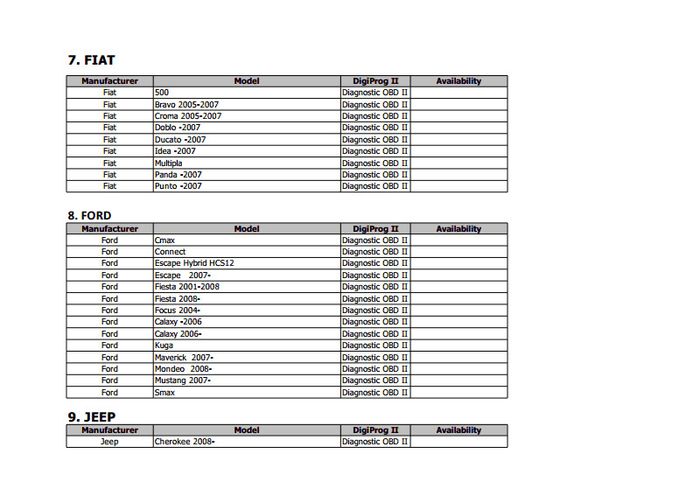 7. FIAT

| Manufacturer | Model | DigiProg II | Availability |
|---|---|---|---|
| Fiat | 500 | Diagnostic OBD II | |
| Fiat | Bravo 2005-2007 | Diagnostic OBD II | |
| Fiat | Croma 2005-2007 | Diagnostic OBD II | |
| Fiat | Doblo -2007 | Diagnostic OBD II | |
| Fiat | Ducato -2007 | Diagnostic OBD II | |
| Fiat | Idea -2007 | Diagnostic OBD II | |
| Fiat | Multipla | Diagnostic OBD II | |
| Fiat | Panda -2007 | Diagnostic OBD II | |
| Fiat | Punto -2007 | Diagnostic OBD II | |

8. FORD

| Manufacturer | Model | DigiProg II | Availability |
|---|---|---|---|
| Ford | Cmax | Diagnostic OBD II | |
| Ford | Connect | Diagnostic OBD II | |
| Ford | Escape Hybrid HCS12 | Diagnostic OBD II | |
| Ford | Escape 2007- | Diagnostic OBD II | |
| Ford | Fiesta 2001-2008 | Diagnostic OBD II | |
| Ford | Fiesta 2008- | Diagnostic OBD II | |
| Ford | Focus 2004- | Diagnostic OBD II | |
| Ford | Calaxy -2006 | Diagnostic OBD II | |
| Ford | Calaxy 2006- | Diagnostic OBD II | |
| Ford | Kuga | Diagnostic OBD II | |
| Ford | Maverick 2007- | Diagnostic OBD II | |
| Ford | Mondeo 2008- | Diagnostic OBD II | |
| Ford | Mustang 2007- | Diagnostic OBD II | |
| Ford | Smax | Diagnostic OBD II | |

9. JEEP

| Manufacturer | Model | DigiProg II | Availability |
|---|---|---|---|
| Jeep | Cherokee 2008- | Diagnostic OBD II | |